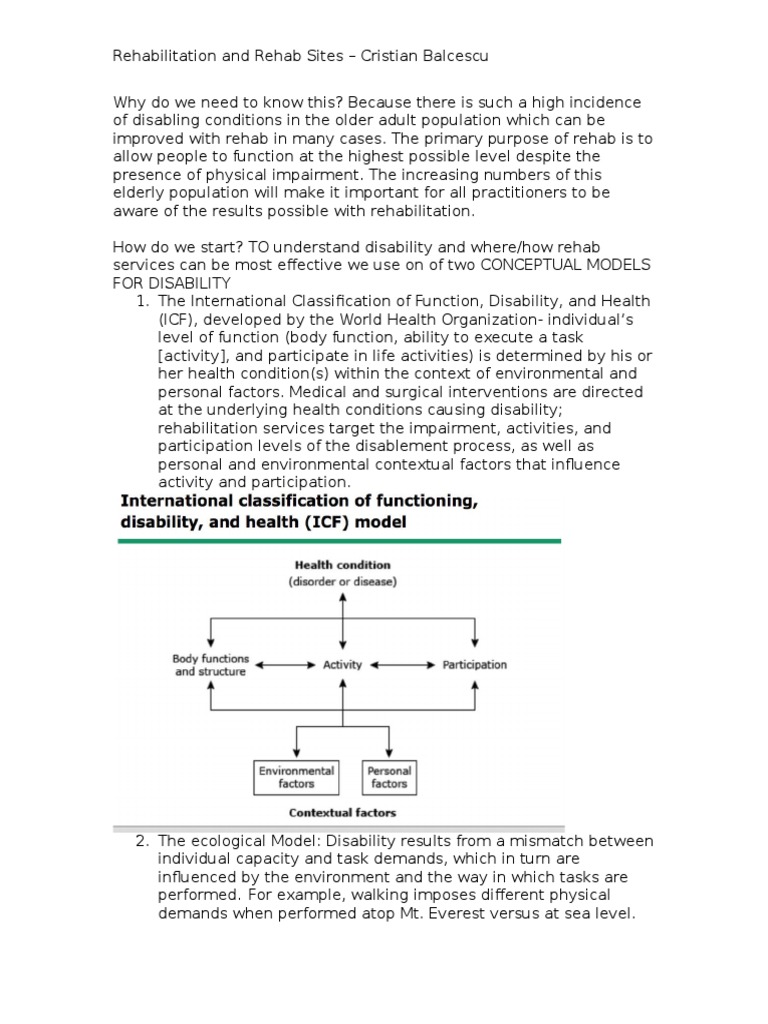 Rehabilitation and Rehab Sites – Cristian Balcescu

Why do we need to know this? Because there is such a high incidence of disabling conditions in the older adult population which can be improved with rehab in many cases. The primary purpose of rehab is to allow people to function at the highest possible level despite the presence of physical impairment. The increasing numbers of this elderly population will make it important for all practitioners to be aware of the results possible with rehabilitation.

How do we start? TO understand disability and where/how rehab services can be most effective we use on of two CONCEPTUAL MODELS FOR DISABILITY

1. The International Classification of Function, Disability, and Health (ICF), developed by the World Health Organization- individual's level of function (body function, ability to execute a task [activity], and participate in life activities) is determined by his or her health condition(s) within the context of environmental and personal factors. Medical and surgical interventions are directed at the underlying health conditions causing disability; rehabilitation services target the impairment, activities, and participation levels of the disablement process, as well as personal and environmental contextual factors that influence activity and participation.

International classification of functioning, disability, and health (ICF) model

Health condition
(disorder or disease)

Body functions and structure

Activity

Participation

Environmental factors

Personal factors

Contextual factors

2. The ecological Model: Disability results from a mismatch between individual capacity and task demands, which in turn are influenced by the environment and the way in which tasks are performed. For example, walking imposes different physical demands when performed atop Mt. Everest versus at sea level.